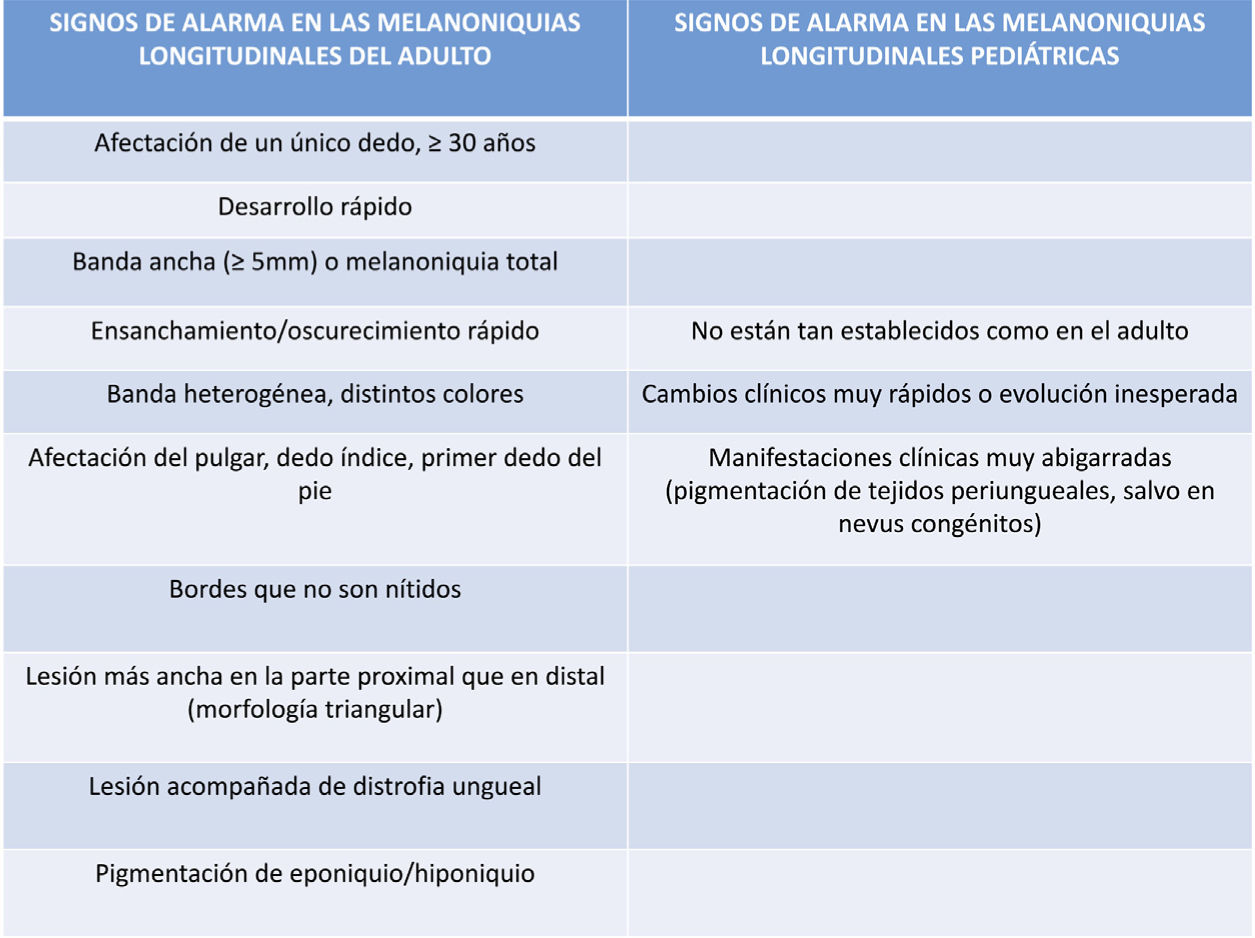 | SIGNOS DE ALARMA EN LAS MELANONIQUIAS LONGITUDINALES DEL ADULTO | SIGNOS DE ALARMA EN LAS MELANONIQUIAS LONGITUDINALES PEDIÁTRICAS |
|---|---|
| Afectación de un único dedo, ≥ 30 años | |
| Desarrollo rápido | |
| Banda ancha (≥ 5mm) o melanoniquia total | |
| Ensanchamiento/oscurecimiento rápido | No están tan establecidos como en el adulto |
| Banda heterogénea, distintos colores | Cambios clínicos muy rápidos o evolución inesperada |
| Afectación del pulgar, dedo índice, primer dedo del pie | Manifestaciones clínicas muy abigarradas (pigmentación de tejidos periungueales, salvo en nevus congénitos) |
| Bordes que no son nítidos | |
| Lesión más ancha en la parte proximal que en distal (morfología triangular) | |
| Lesión acompañada de distrofia ungueal | |
| Pigmentación de eponiquio/hiponiquio | |